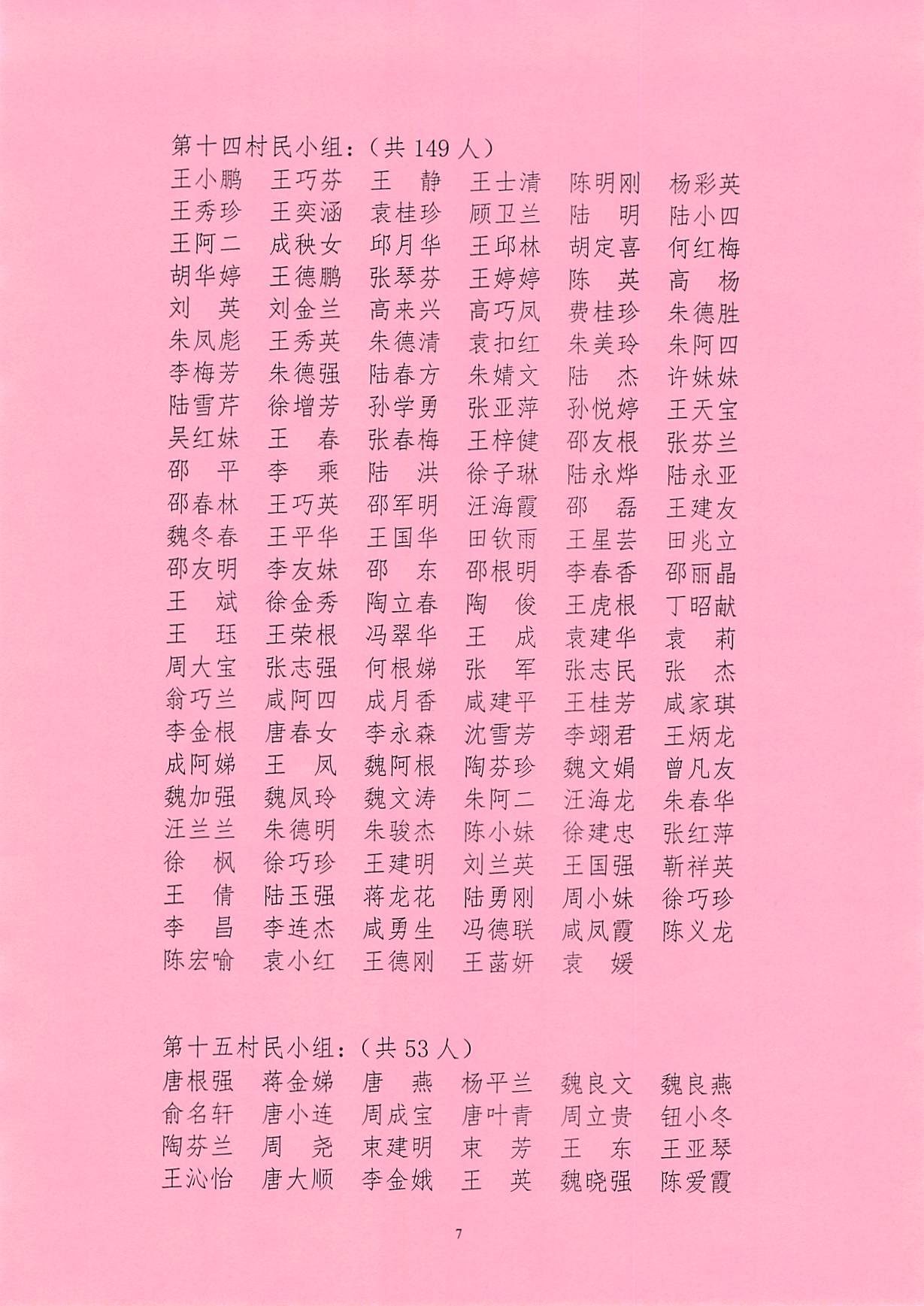 第十四村民小组：（共 149 人）

王小鹏　王巧芬　王　静　王士清　陈明刚　杨彩英
王秀珍　王奕涵　袁桂珍　顾卫兰　陆　明　陆小四
王阿二　成秧女　邱月华　王邱林　胡定喜　何红梅
胡华婷　王德鹏　张琴芬　王婷婷　陈　英　高　杨
刘　英　刘金兰　高来兴　高巧凤　费桂珍　朱德胜
朱凤彪　王秀英　朱德清　袁扣红　朱美玲　朱阿四
李梅芳　朱德强　陆春方　朱婧文　陆　杰　许妹妹
陆雪芹　徐增芳　孙学勇　张亚萍　孙悦婷　王天宝
吴红妹　王　春　张春梅　王梓健　邵友根　张芬兰
邵　平　李　乘　陆　洪　徐子琳　陆永烨　陆永亚
邵春林　王巧英　邵军明　汪海霞　邵　磊　王建友
魏冬春　王平华　王国华　田钦雨　王星芸　田兆立
邵友明　李友妹　邵　东　邵根明　李春香　邵丽晶
王　斌　徐金秀　陶立春　陶　俊　王虎根　丁昭献
王　珏　王荣根　冯翠华　王　成　袁建华　袁　莉
周大宝　张志强　何根娣　张　军　张志民　张　杰
翁巧兰　咸阿四　成月香　咸建平　王桂芳　咸家琪
李金根　唐春女　李永森　沈雪芳　李翊君　王炳龙
成阿娣　王　凤　魏阿根　陶芬珍　魏文娟　曾凡友
魏加强　魏凤玲　魏文涛　朱阿二　汪海龙　朱春华
汪兰兰　朱德明　朱骏杰　陈小妹　徐建忠　张红萍
徐　枫　徐巧珍　王建明　刘兰英　王国强　靳祥英
王　倩　陆玉强　蒋龙花　陆勇刚　周小妹　徐巧珍
李　昌　李连杰　咸勇生　冯德联　咸凤霞　陈义龙
陈宏喻　袁小红　王德刚　王菡妍　袁　媛

第十五村民小组：（共 53 人）

唐根强　蒋金娣　唐　燕　杨平兰　魏良文　魏良燕
俞名轩　唐小连　周成宝　唐叶青　周立贵　钮小冬
陶芬兰　周　尧　束建明　束　芳　王　东　王亚琴
王沁怡　唐大顺　李金娥　王　英　魏晓强　陈爱霞

7